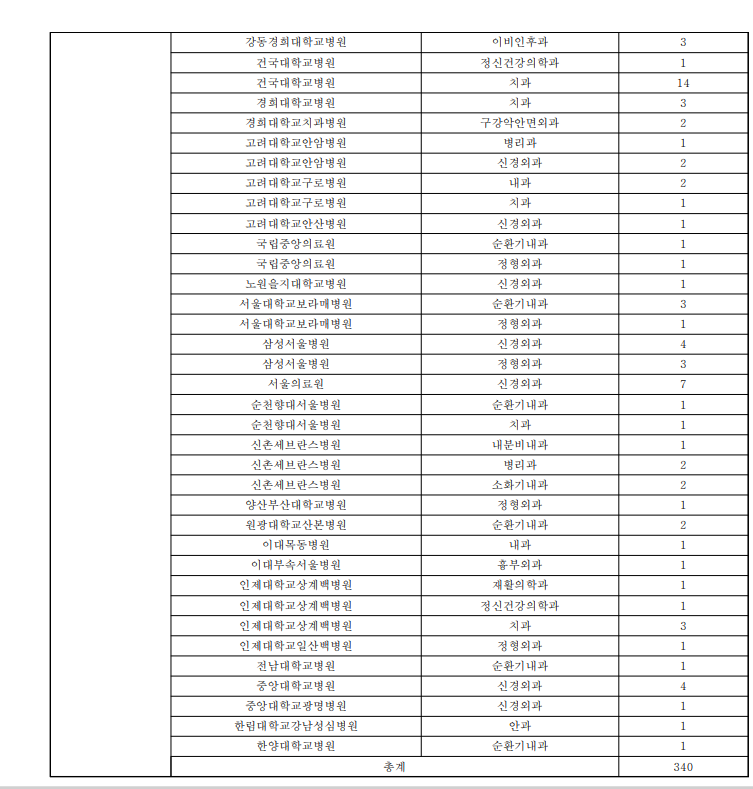 | | | | |
|---|---|---|---|
| | 강동경희대학교병원 | 이비인후과 | 3 |
| | 건국대학교병원 | 정신건강의학과 | 1 |
| | 건국대학교병원 | 치과 | 14 |
| | 경희대학교병원 | 치과 | 3 |
| | 경희대학교치과병원 | 구강악안면외과 | 2 |
| | 고려대학교안암병원 | 병리과 | 1 |
| | 고려대학교안암병원 | 신경외과 | 2 |
| | 고려대학교구로병원 | 내과 | 2 |
| | 고려대학교구로병원 | 치과 | 1 |
| | 고려대학교안산병원 | 신경외과 | 1 |
| | 국립중앙의료원 | 순환기내과 | 1 |
| | 국립중앙의료원 | 정형외과 | 1 |
| | 노원을지대학교병원 | 신경외과 | 1 |
| | 서울대학교보라매병원 | 순환기내과 | 3 |
| | 서울대학교보라매병원 | 정형외과 | 1 |
| | 삼성서울병원 | 신경외과 | 4 |
| | 삼성서울병원 | 정형외과 | 3 |
| | 서울의료원 | 신경외과 | 7 |
| | 순천향대서울병원 | 순환기내과 | 1 |
| | 순천향대서울병원 | 치과 | 1 |
| | 신촌세브란스병원 | 내분비내과 | 1 |
| | 신촌세브란스병원 | 병리과 | 2 |
| | 신촌세브란스병원 | 소화기내과 | 2 |
| | 양산부산대학교병원 | 정형외과 | 1 |
| | 원광대학교산본병원 | 순환기내과 | 2 |
| | 이대목동병원 | 내과 | 1 |
| | 이대부속서울병원 | 흉부외과 | 1 |
| | 인제대학교상계백병원 | 재활의학과 | 1 |
| | 인제대학교상계백병원 | 정신건강의학과 | 1 |
| | 인제대학교상계백병원 | 치과 | 3 |
| | 인제대학교일산백병원 | 정형외과 | 1 |
| | 전남대학교병원 | 순환기내과 | 1 |
| | 중앙대학교병원 | 신경외과 | 4 |
| | 중앙대학교광명병원 | 신경외과 | 1 |
| | 한림대학교강남성심병원 | 안과 | 1 |
| | 한양대학교병원 | 순환기내과 | 1 |
| | 총계 | | 340 |